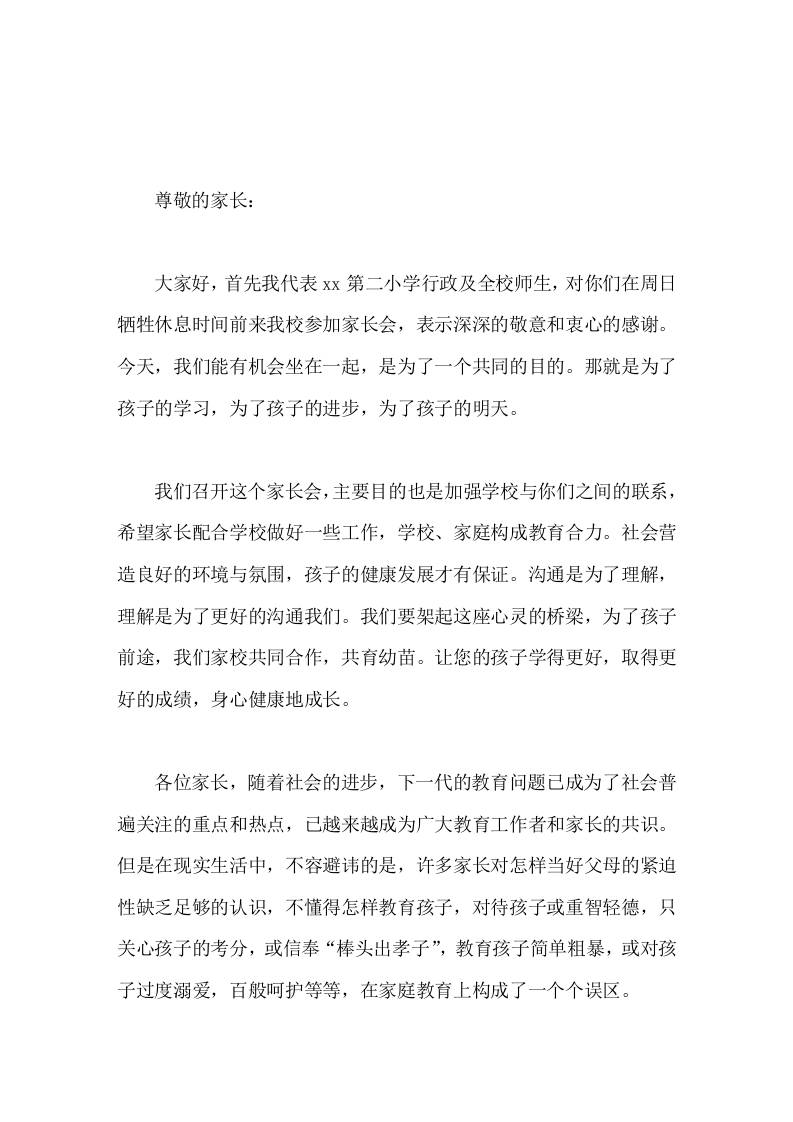 尊敬的家长：

大家好，首先我代表 xx 第二小学行政及全校师生，对你们在周日牺牲休息时间前来我校参加家长会，表示深深的敬意和衷心的感谢。今天，我们能有机会坐在一起，是为了一个共同的目的。那就是为了孩子的学习，为了孩子的进步，为了孩子的明天。

我们召开这个家长会，主要目的也是加强学校与你们之间的联系，希望家长配合学校做好一些工作，学校、家庭构成教育合力。社会营造良好的环境与氛围，孩子的健康发展才有保证。沟通是为了理解，理解是为了更好的沟通我们。我们要架起这座心灵的桥梁，为了孩子前途，我们家校共同合作，共育幼苗。让您的孩子学得更好，取得更好的成绩，身心健康地成长。

各位家长，随着社会的进步，下一代的教育问题已成为了社会普遍关注的重点和热点，已越来越成为广大教育工作者和家长的共识。但是在现实生活中，不容避讳的是，许多家长对怎样当好父母的紧迫性缺乏足够的认识，不懂得怎样教育孩子，对待孩子或重智轻德，只关心孩子的考分，或信奉“棒头出孝子”，教育孩子简单粗暴，或对孩子过度溺爱，百般呵护等等，在家庭教育上构成了一个个误区。